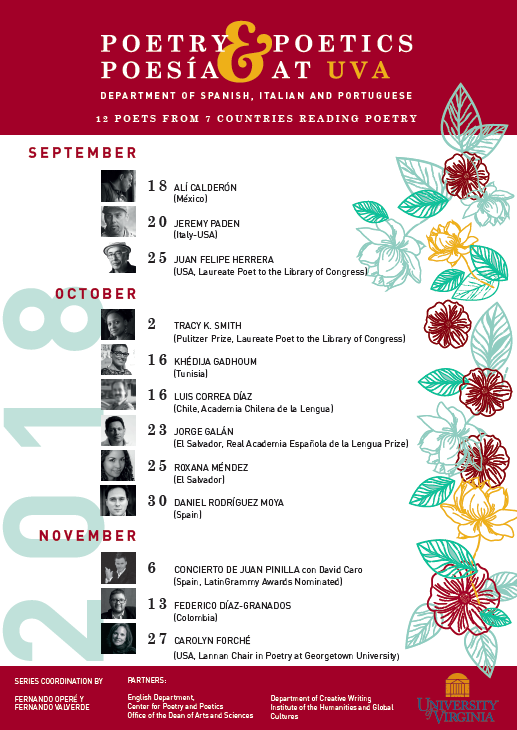 POETRY & POETICS
POESÍA AT UVA

DEPARTMENT OF SPANISH, ITALIAN AND PORTUGUESE

12 POETS FROM 7 COUNTRIES READING POETRY

2018

SEPTEMBER

18 ALÍ CALDERÓN
(México)

20 JEREMY PADEN
(Italy-USA)

25 JUAN FELIPE HERRERA
(USA, Laureate Poet to the Library of Congress)

OCTOBER

2 TRACY K. SMITH
(Pulitzer Prize, Laureate Poet to the Library of Congress)

16 KHÉDIJA GADHOUM
(Tunisia)

16 LUIS CORREA DÍAZ
(Chile, Academia Chilena de la Lengua)

23 JORGE GALÁN
(El Salvador, Real Academia Española de la Lengua Prize)

25 ROXANA MÉNDEZ
(El Salvador)

30 DANIEL RODRÍGUEZ MOYA
(Spain)

NOVEMBER

6 CONCIERTO DE JUAN PINILLA con David Caro
(Spain, LatinGrammy Awards Nominated)

13 FEDERICO DÍAZ-GRANADOS
(Colombia)

27 CAROLYN FORCHÉ
(USA, Lannan Chair in Poetry at Georgetown University)

SERIES COORDINATION BY
FERNANDO OPERÉ Y FERNANDO VALVERDE

PARTNERS:
English Department,
Center for Poetry and Poetics
Office of the Dean of Arts and Sciences

Department of Creative Writing
Institute of the Humanities and Global Cultures

UNIVERSITY of VIRGINIA